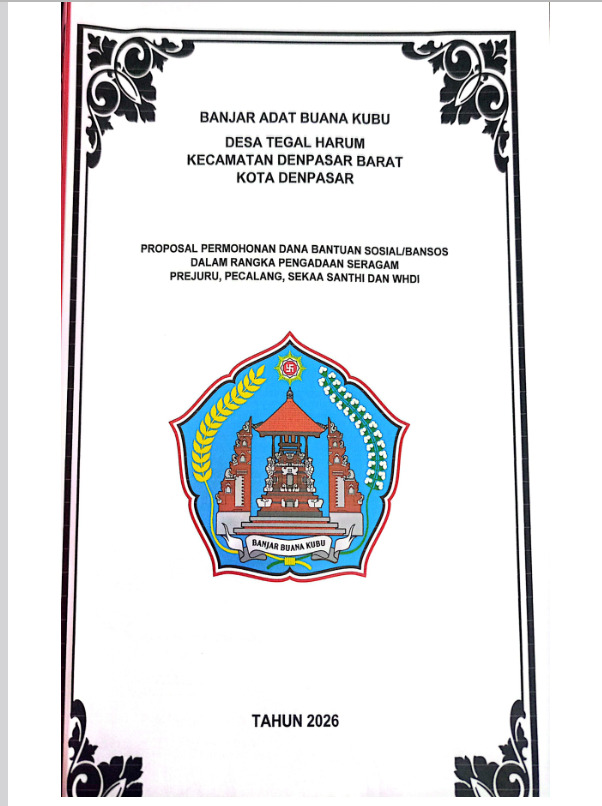 BANJAR ADAT BUANA KUBU

DESA TEGAL HARUM
KECAMATAN DENPASAR BARAT
KOTA DENPASAR

PROPOSAL PERMOHONAN DANA BANTUAN SOSIAL/BANSOS
DALAM RANGKA PENGADAAN SERAGAM
PREJURU, PECALANG, SEKAA SANTHI DAN WHDI

BANJAR BUANA KUBU

TAHUN 2026